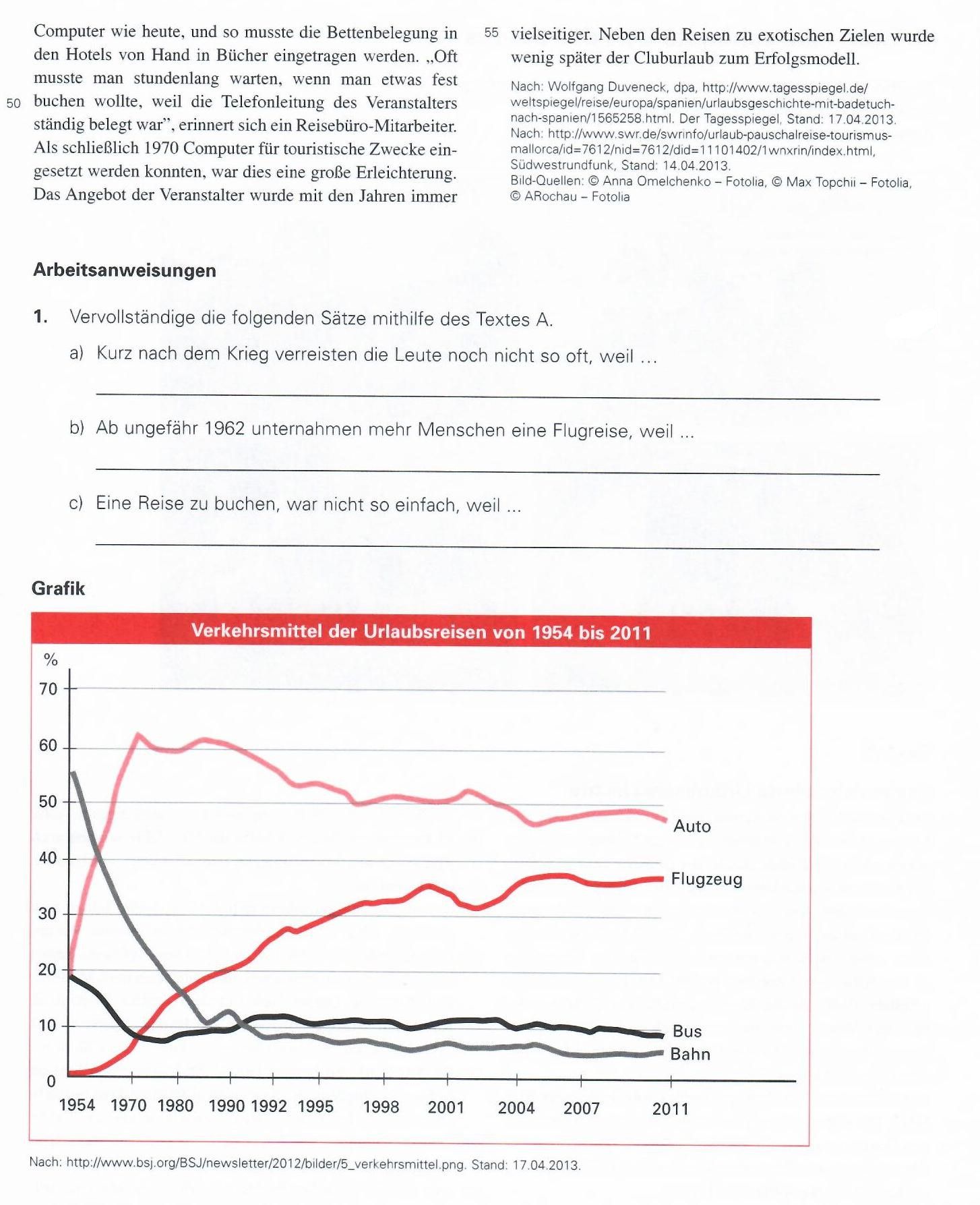 Computer wie heute, und so musste die Bettenbelegung in den Hotels von Hand in Bücher eingetragen werden. „Oft musste man stundenlang warten, wenn man etwas fest

50 buchen wollte, weil die Telefonleitung des Veranstalters ständig belegt war", erinnert sich ein Reisebüro-Mitarbeiter. Als schließlich 1970 Computer für touristische Zwecke eingesetzt werden konnten, war dies eine große Erleichterung. Das Angebot der Veranstalter wurde mit den Jahren immer

55 vielseitiger. Neben den Reisen zu exotischen Zielen wurde wenig später der Cluburlaub zum Erfolgsmodell.

Nach: Wolfgang Duveneck, dpa, http://www.tagesspiegel.de/weltspiegel/reise/europa/spanien/urlaubsgeschichte-mit-badetuch-nach-spanien/1565258.html. Der Tagesspiegel, Stand: 17.04.2013. Nach: http://www.swr.de/swrinfo/urlaub-pauschalreise-tourismus-mallorca/id=7612/nid=7612/did=11101402/1wnxrin/index.html, Südwestrundfunk, Stand: 14.04.2013.
Bild-Quellen: © Anna Omelchenko – Fotolia, © Max Topchii – Fotolia, © ARochau – Fotolia

Arbeitsanweisungen

1. Vervollständige die folgenden Sätze mithilfe des Textes A.

a) Kurz nach dem Krieg verreisten die Leute noch nicht so oft, weil ...

b) Ab ungefähr 1962 unternahmen mehr Menschen eine Flugreise, weil ...

c) Eine Reise zu buchen, war nicht so einfach, weil ...

Grafik

Verkehrsmittel der Urlaubsreisen von 1954 bis 2011

%
70
60
50
40
30
20
10
0

Auto
Flugzeug
Bus
Bahn

1954 1970 1980 1990 1992 1995 1998 2001 2004 2007 2011

Nach: http://www.bsj.org/BSJ/newsletter/2012/bilder/5_verkehrsmittel.png. Stand: 17.04.2013.